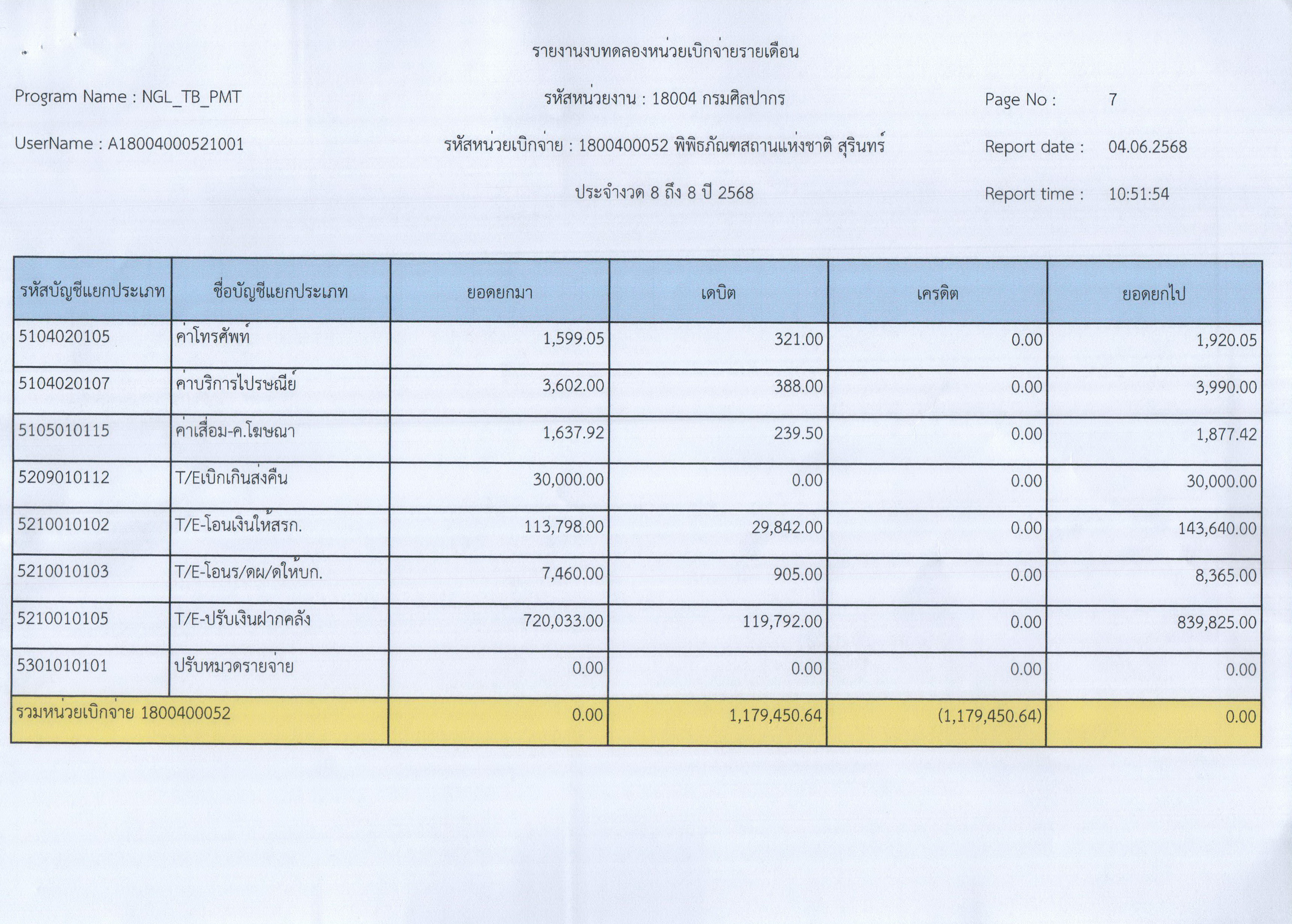 รายงานงบทดลองหน่วยเบิกจ่ายรายเดือน

Program Name : NGL_TB_PMT

รหัสหน่วยงาน : 18004 กรมศิลปากร

Page No : 7

UserName : A18004000521001

รหัสหน่วยเบิกจ่าย : 1800400052 พิพิธภัณฑสถานแห่งชาติ สุรินทร์

Report date : 04.06.2568

ประจำงวด 8 ถึง 8 ปี 2568

Report time : 10:51:54

| รหัสบัญชีแยกประเภท | ชื่อบัญชีแยกประเภท | ยอดยกมา | เดบิต | เครดิต | ยอดยกไป |
|---|---|---|---|---|---|
| 5104020105 | ค่าโทรศัพท์ | 1,599.05 | 321.00 | 0.00 | 1,920.05 |
| 5104020107 | ค่าบริการไปรษณีย์ | 3,602.00 | 388.00 | 0.00 | 3,990.00 |
| 5105010115 | ค่าเสื่อม-ค.โฆษณา | 1,637.92 | 239.50 | 0.00 | 1,877.42 |
| 5209010112 | T/Eเบิกเกินส่งคืน | 30,000.00 | 0.00 | 0.00 | 30,000.00 |
| 5210010102 | T/E-โอนเงินให้สรก. | 113,798.00 | 29,842.00 | 0.00 | 143,640.00 |
| 5210010103 | T/E-โอนร/ดผ/ดให้บก. | 7,460.00 | 905.00 | 0.00 | 8,365.00 |
| 5210010105 | T/E-ปรับเงินฝากคลัง | 720,033.00 | 119,792.00 | 0.00 | 839,825.00 |
| 5301010101 | ปรับหมวดรายจ่าย | 0.00 | 0.00 | 0.00 | 0.00 |
| รวมหน่วยเบิกจ่าย 1800400052 | | 0.00 | 1,179,450.64 | (1,179,450.64) | 0.00 |